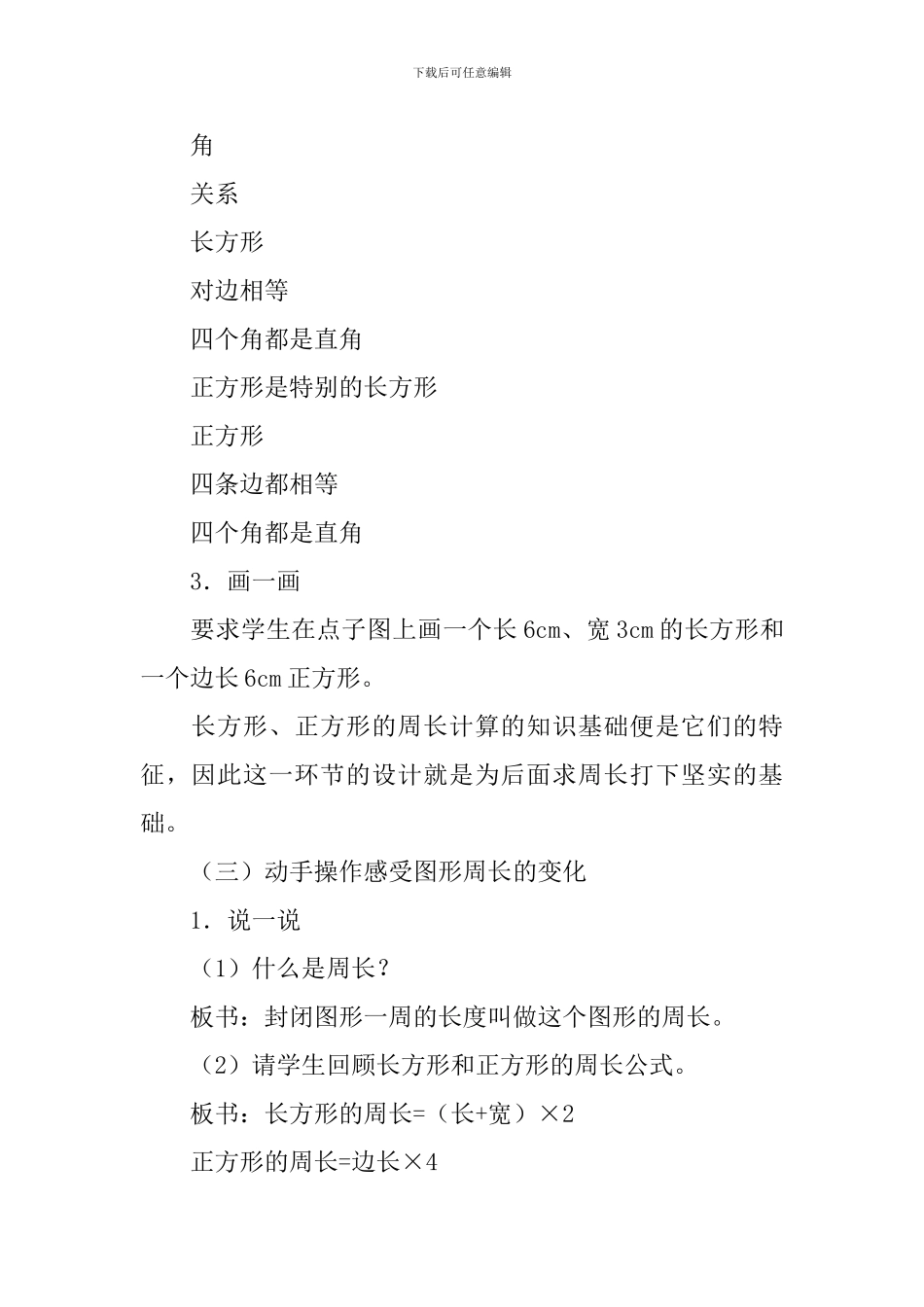 下载后可任意编辑

角

关系

长方形

对边相等

四个角都是直角

正方形是特别的长方形

正方形

四条边都相等

四个角都是直角

3．画一画

要求学生在点子图上画一个长 6cm、宽 3cm 的长方形和一个边长 6cm 正方形。

长方形、正方形的周长计算的知识基础便是它们的特征，因此这一环节的设计就是为后面求周长打下坚实的基础。

（三）动手操作感受图形周长的变化

1．说一说

（1）什么是周长？

板书：封闭图形一周的长度叫做这个图形的周长。

（2）请学生回顾长方形和正方形的周长公式。

板书：长方形的周长=（长+宽）×2

正方形的周长=边长×4